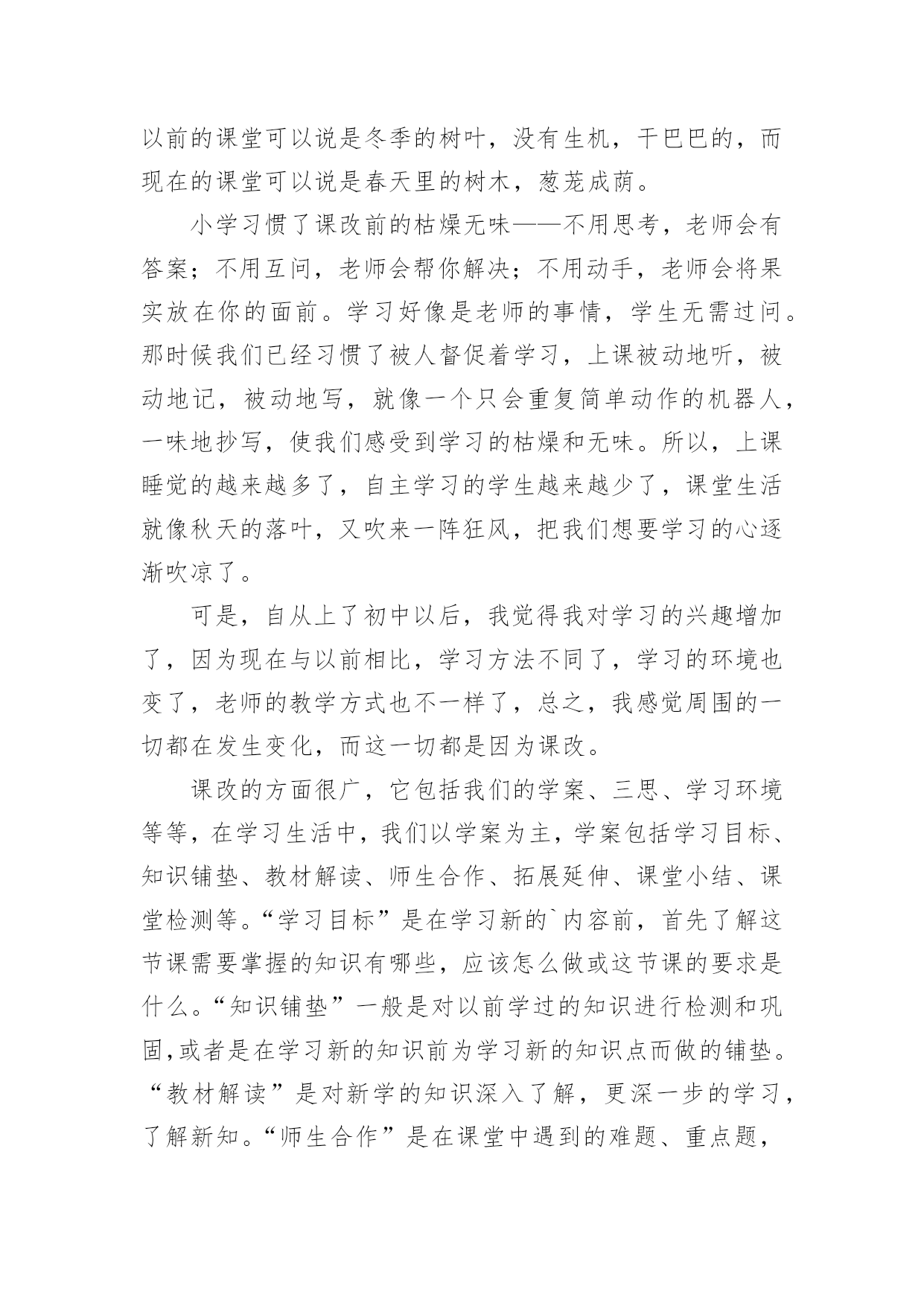 以前的课堂可以说是冬季的树叶，没有生机，干巴巴的，而现在的课堂可以说是春天里的树木，葱茏成荫。

小学习惯了课改前的枯燥无味——不用思考，老师会有答案；不用互问，老师会帮你解决；不用动手，老师会将果实放在你的面前。学习好像是老师的事情，学生无需过问。那时候我们已经习惯了被人督促着学习，上课被动地听，被动地记，被动地写，就像一个只会重复简单动作的机器人，一味地抄写，使我们感受到学习的枯燥和无味。所以，上课睡觉的越来越多了，自主学习的学生越来越少了，课堂生活就像秋天的落叶，又吹来一阵狂风，把我们想要学习的心逐渐吹凉了。

可是，自从上了初中以后，我觉得我对学习的兴趣增加了，因为现在与以前相比，学习方法不同了，学习的环境也变了，老师的教学方式也不一样了，总之，我感觉周围的一切都在发生变化，而这一切都是因为课改。

课改的方面很广，它包括我们的学案、三思、学习环境等等，在学习生活中，我们以学案为主，学案包括学习目标、知识铺垫、教材解读、师生合作、拓展延伸、课堂小结、课堂检测等。“学习目标”是在学习新的`内容前，首先了解这节课需要掌握的知识有哪些，应该怎么做或这节课的要求是什么。“知识铺垫”一般是对以前学过的知识进行检测和巩固,或者是在学习新的知识前为学习新的知识点而做的铺垫。“教材解读”是对新学的知识深入了解，更深一步的学习，了解新知。“师生合作”是在课堂中遇到的难题、重点题，